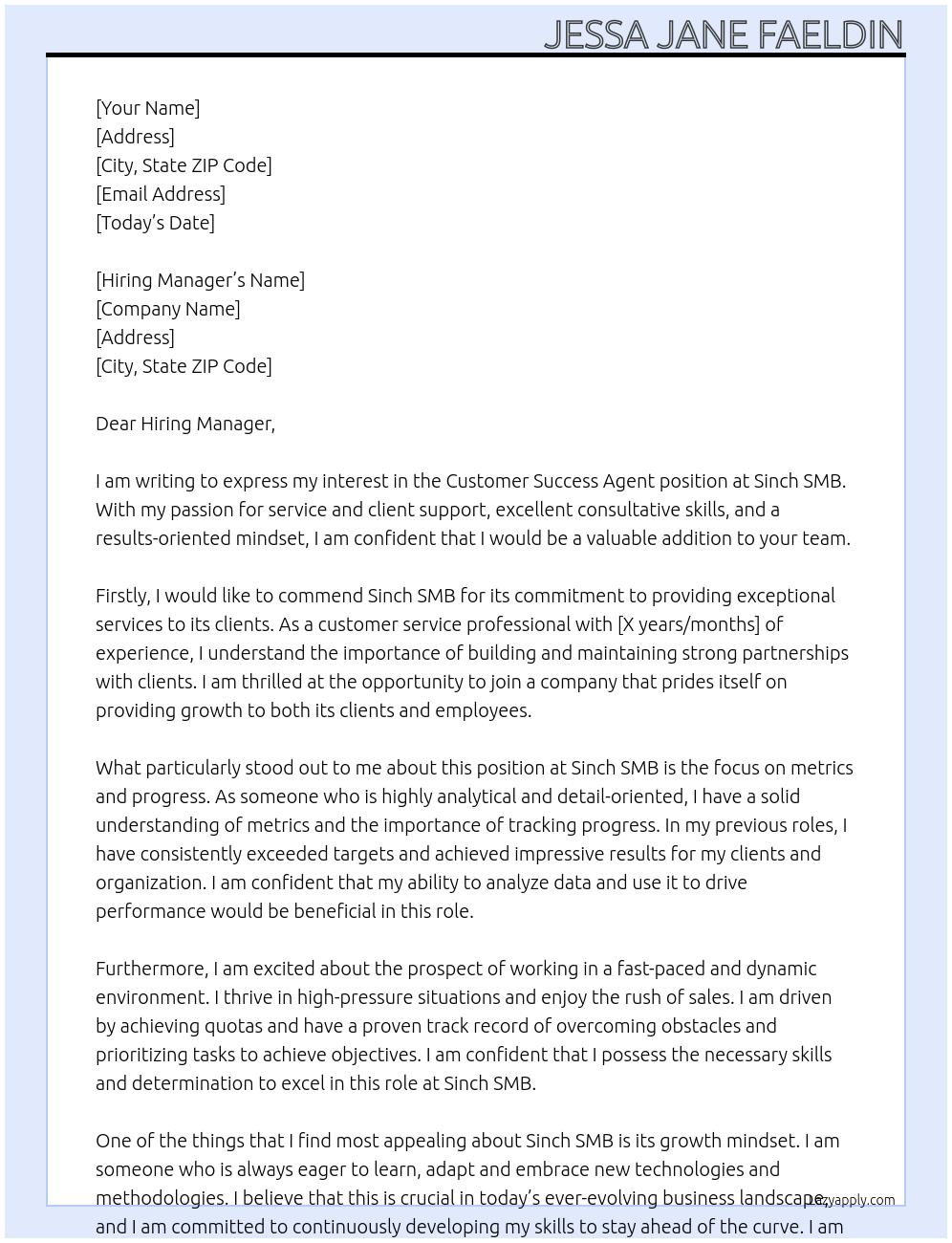 JESSA JANE FAELDIN

[Your Name]
[Address]
[City, State ZIP Code]
[Email Address]
[Today's Date]

[Hiring Manager's Name]
[Company Name]
[Address]
[City, State ZIP Code]

Dear Hiring Manager,

I am writing to express my interest in the Customer Success Agent position at Sinch SMB. With my passion for service and client support, excellent consultative skills, and a results-oriented mindset, I am confident that I would be a valuable addition to your team.

Firstly, I would like to commend Sinch SMB for its commitment to providing exceptional services to its clients. As a customer service professional with [X years/months] of experience, I understand the importance of building and maintaining strong partnerships with clients. I am thrilled at the opportunity to join a company that prides itself on providing growth to both its clients and employees.

What particularly stood out to me about this position at Sinch SMB is the focus on metrics and progress. As someone who is highly analytical and detail-oriented, I have a solid understanding of metrics and the importance of tracking progress. In my previous roles, I have consistently exceeded targets and achieved impressive results for my clients and organization. I am confident that my ability to analyze data and use it to drive performance would be beneficial in this role.

Furthermore, I am excited about the prospect of working in a fast-paced and dynamic environment. I thrive in high-pressure situations and enjoy the rush of sales. I am driven by achieving quotas and have a proven track record of overcoming obstacles and prioritizing tasks to achieve objectives. I am confident that I possess the necessary skills and determination to excel in this role at Sinch SMB.

One of the things that I find most appealing about Sinch SMB is its growth mindset. I am someone who is always eager to learn, adapt and embrace new technologies and methodologies. I believe that this is crucial in today's ever-evolving business landscape, and I am committed to continuously developing my skills to stay ahead of the curve. I am

lazyapply.com